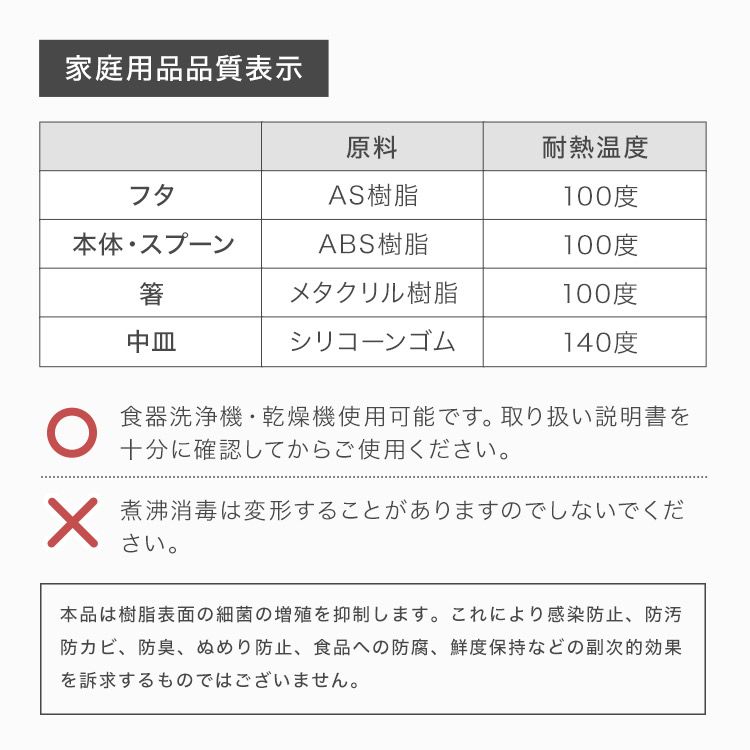 家庭用品品質表示

|  | 原料 | 耐熱温度 |
|---|---|---|
| フタ | AS樹脂 | 100度 |
| 本体・スプーン | ABS樹脂 | 100度 |
| 箸 | メタクリル樹脂 | 100度 |
| 中皿 | シリコーンゴム | 140度 |

食器洗浄機・乾燥機使用可能です。取り扱い説明書を十分に確認してからご使用ください。

煮沸消毒は変形することがありますのでしないでください。

本品は樹脂表面の細菌の増殖を抑制します。これにより感染防止、防汚防カビ、防臭、ぬめり防止、食品への防腐、鮮度保持などの副次的効果を訴求するものではございません。